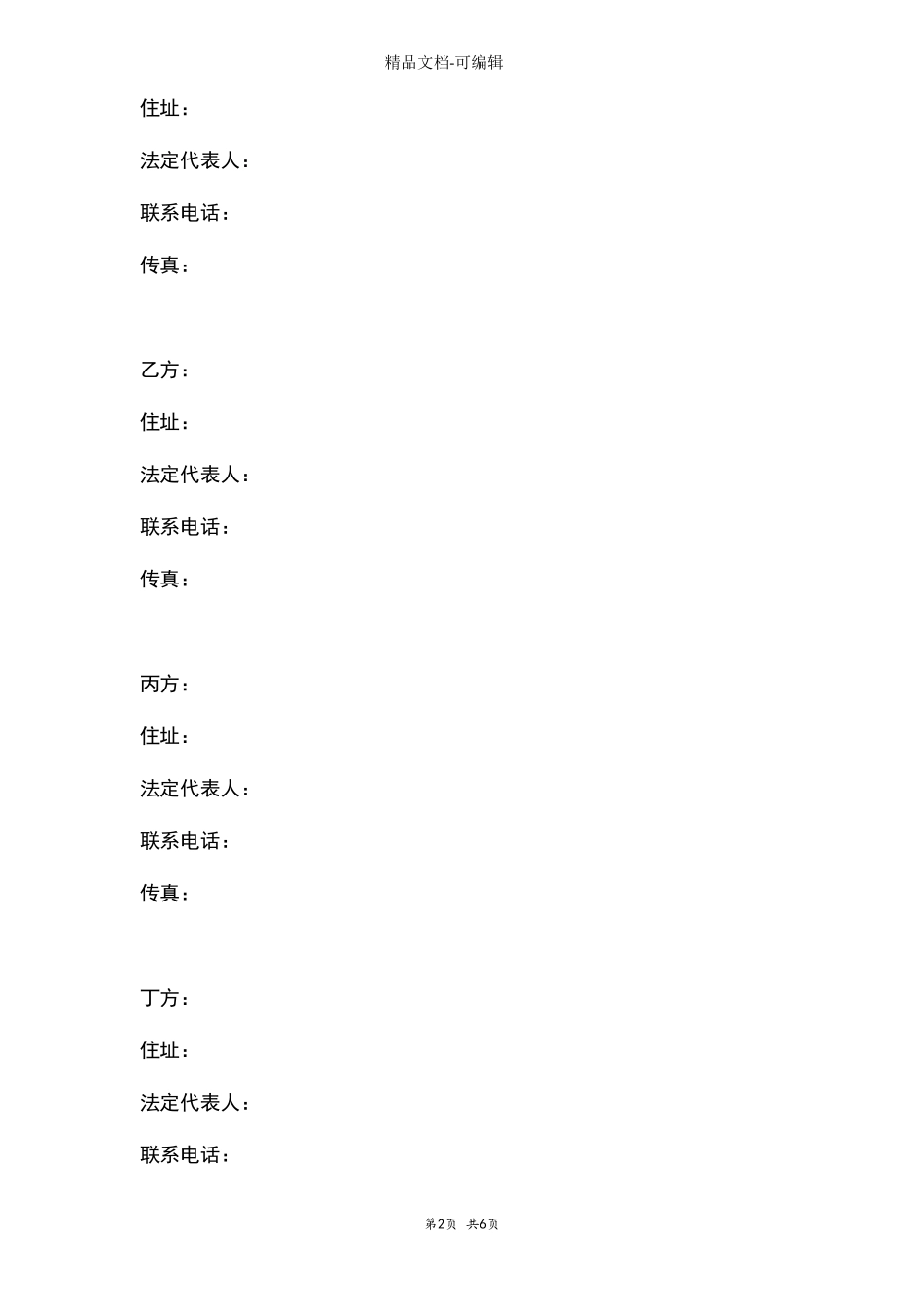 精品文档-可编辑

住址：

法定代表人：

联系电话：

传真：

乙方：

住址：

法定代表人：

联系电话：

传真：

丙方：

住址：

法定代表人：

联系电话：

传真：

丁方：

住址：

法定代表人：

联系电话：

第2页 共6页